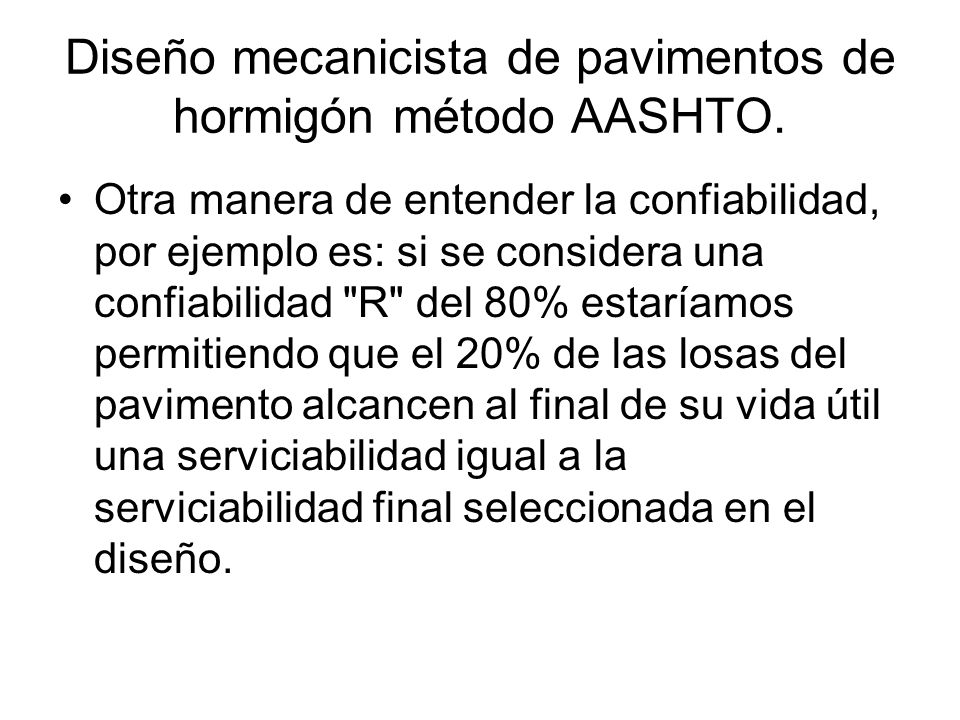 Diseño mecanicista de pavimentos de hormigón método AASHTO.

• Otra manera de entender la confiabilidad, por ejemplo es: si se considera una confiabilidad "R" del 80% estaríamos permitiendo que el 20% de las losas del pavimento alcancen al final de su vida útil una serviciabilidad igual a la serviciabilidad final seleccionada en el diseño.